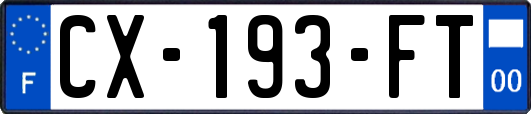 F

CX-193-FT

00